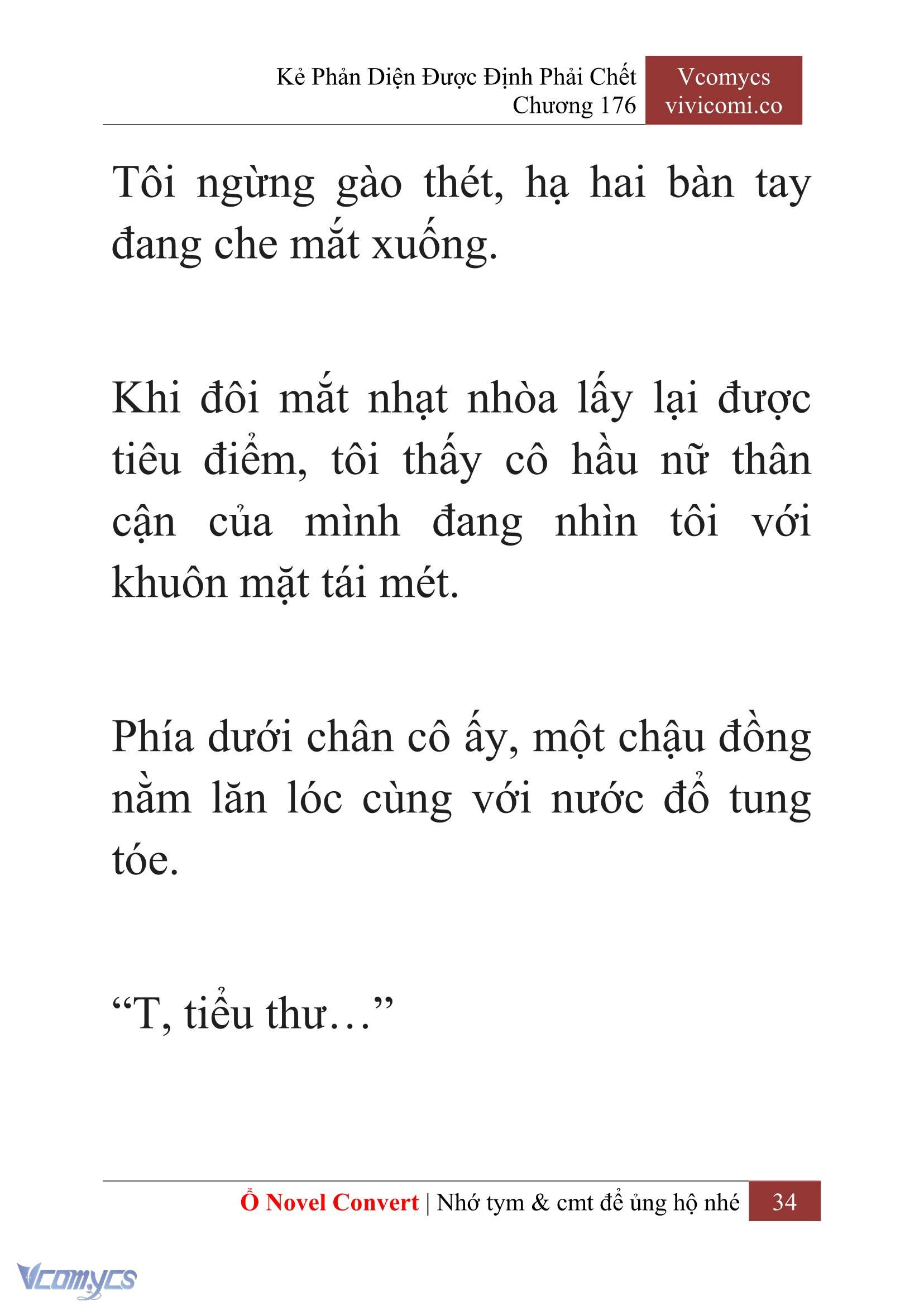 Kẻ Phản Diện Được Định Phải Chết
Chương 176

Vcomycs
vivicomi.co

Tôi ngừng gào thét, hạ hai bàn tay đang che mắt xuống.

Khi đôi mắt nhạt nhòa lấy lại được tiêu điểm, tôi thấy cô hầu nữ thân cận của mình đang nhìn tôi với khuôn mặt tái mét.

Phía dưới chân cô ấy, một chậu đồng nằm lăn lóc cùng với nước đổ tung tóe.

“T, tiểu thư…”

Ổ Novel Convert | Nhớ tym & cmt để ủng hộ nhé 34

Vcomycs